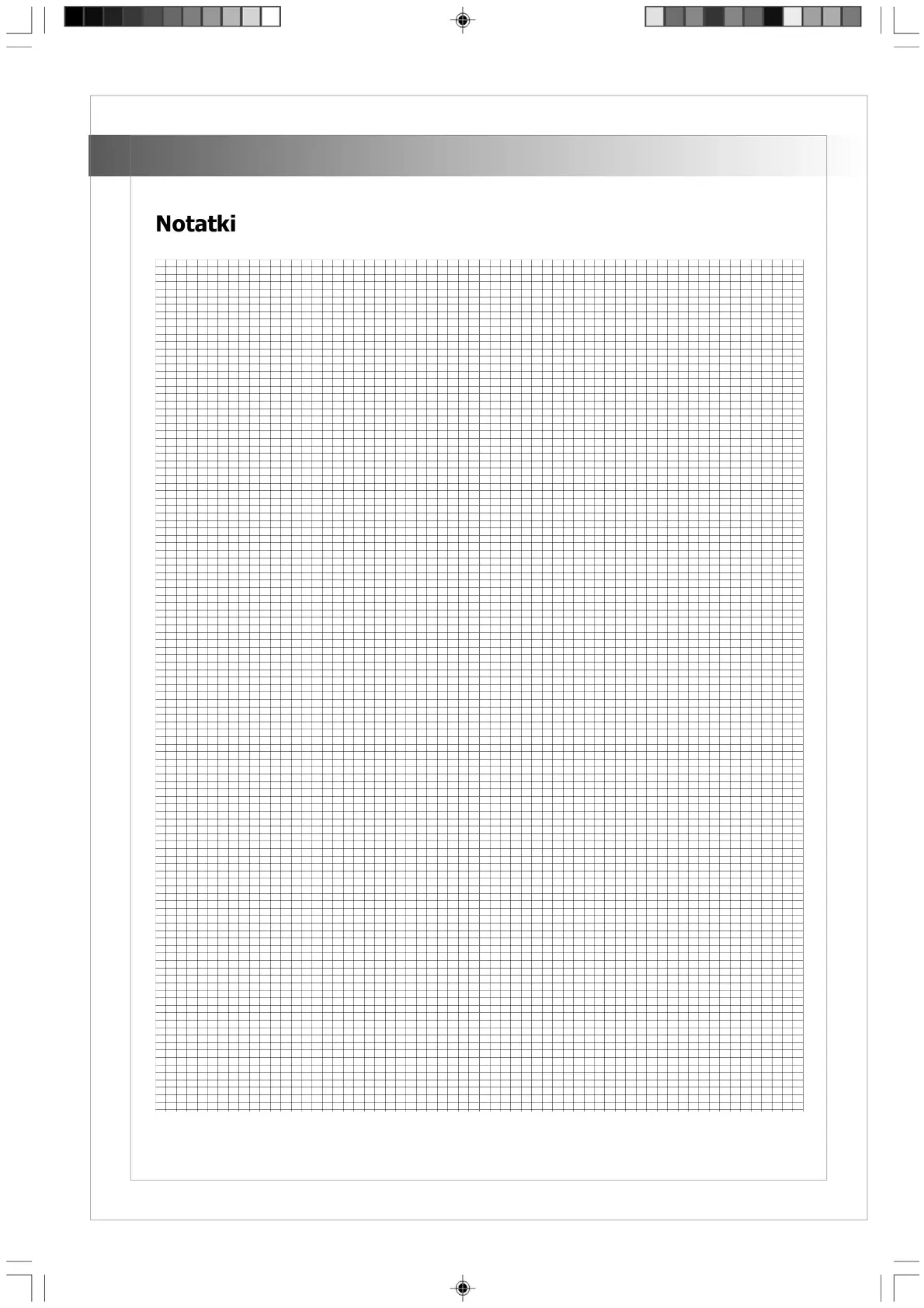 Notatki